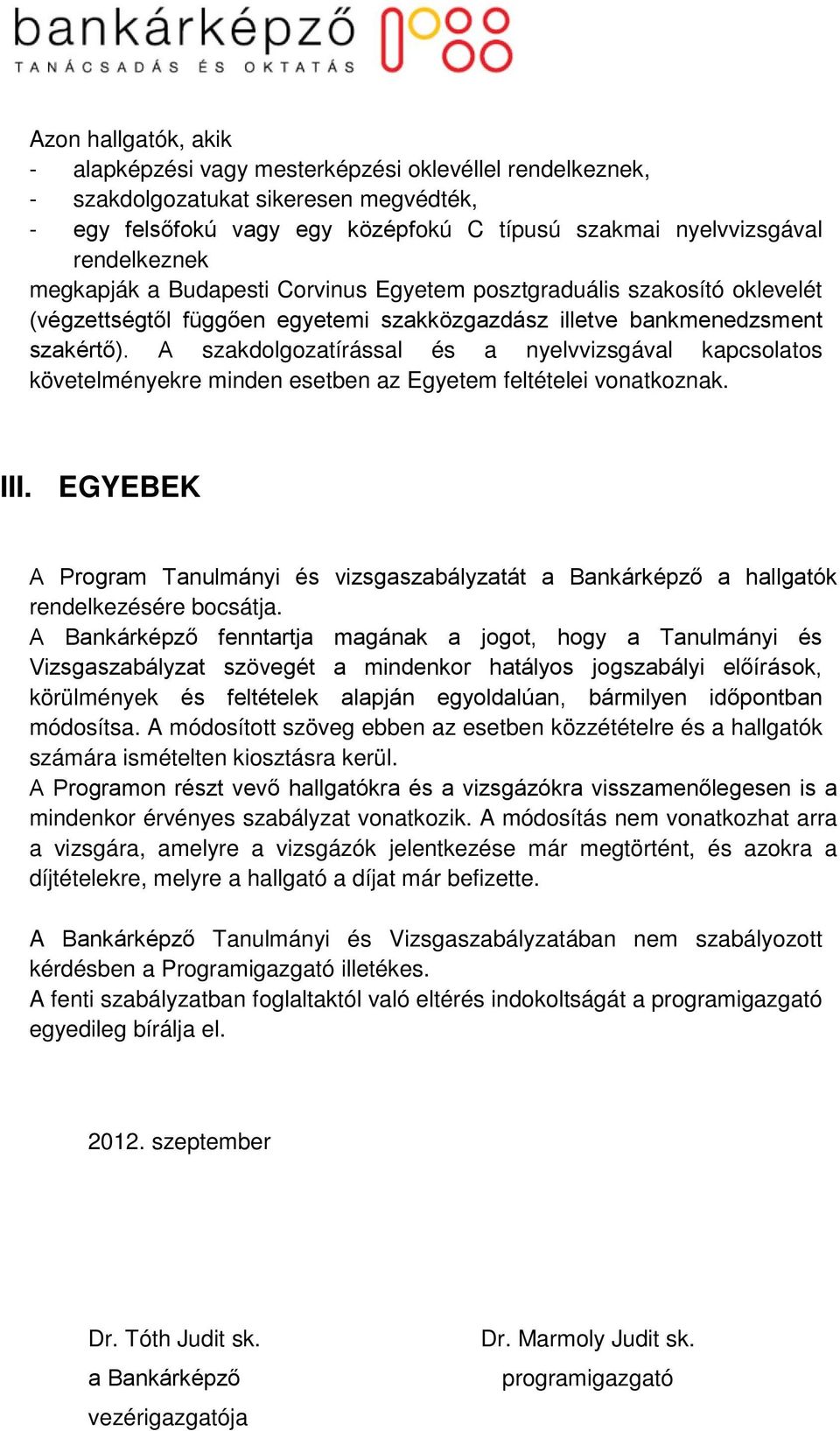 bankárképző
TANÁCSADÁS ÉS OKTATÁS

Azon hallgatók, akik
- alapképzési vagy mesterképzési oklevéllel rendelkeznek,
- szakdolgozatukat sikeresen megvédték,
- egy felsőfokú vagy egy középfokú C típusú szakmai nyelvvizsgával rendelkeznek
megkapják a Budapesti Corvinus Egyetem posztgraduális szakosító oklevelét (végzettségtől függően egyetemi szakközgazdász illetve bankmenedzsment szakértő). A szakdolgozatírással és a nyelvvizsgával kapcsolatos követelményekre minden esetben az Egyetem feltételei vonatkoznak.

III. EGYEBEK

A Program Tanulmányi és vizsgaszabályzatát a Bankárképző a hallgatók rendelkezésére bocsátja.
A Bankárképző fenntartja magának a jogot, hogy a Tanulmányi és Vizsgaszabályzat szövegét a mindenkor hatályos jogszabályi előírások, körülmények és feltételek alapján egyoldalúan, bármilyen időpontban módosítsa. A módosított szöveg ebben az esetben közzétételre és a hallgatók számára ismételten kiosztásra kerül.
A Programon részt vevő hallgatókra és a vizsgázókra visszamenőlegesen is a mindenkor érvényes szabályzat vonatkozik. A módosítás nem vonatkozhat arra a vizsgára, amelyre a vizsgázók jelentkezése már megtörtént, és azokra a díjtételekre, melyre a hallgató a díjat már befizette.

A Bankárképző Tanulmányi és Vizsgaszabályzatában nem szabályozott kérdésben a Programigazgató illetékes.
A fenti szabályzatban foglaltaktól való eltérés indokoltságát a programigazgató egyedileg bírálja el.

2012. szeptember

Dr. Tóth Judit sk.
a Bankárképző
vezérigazgatója

Dr. Marmoly Judit sk.
programigazgató